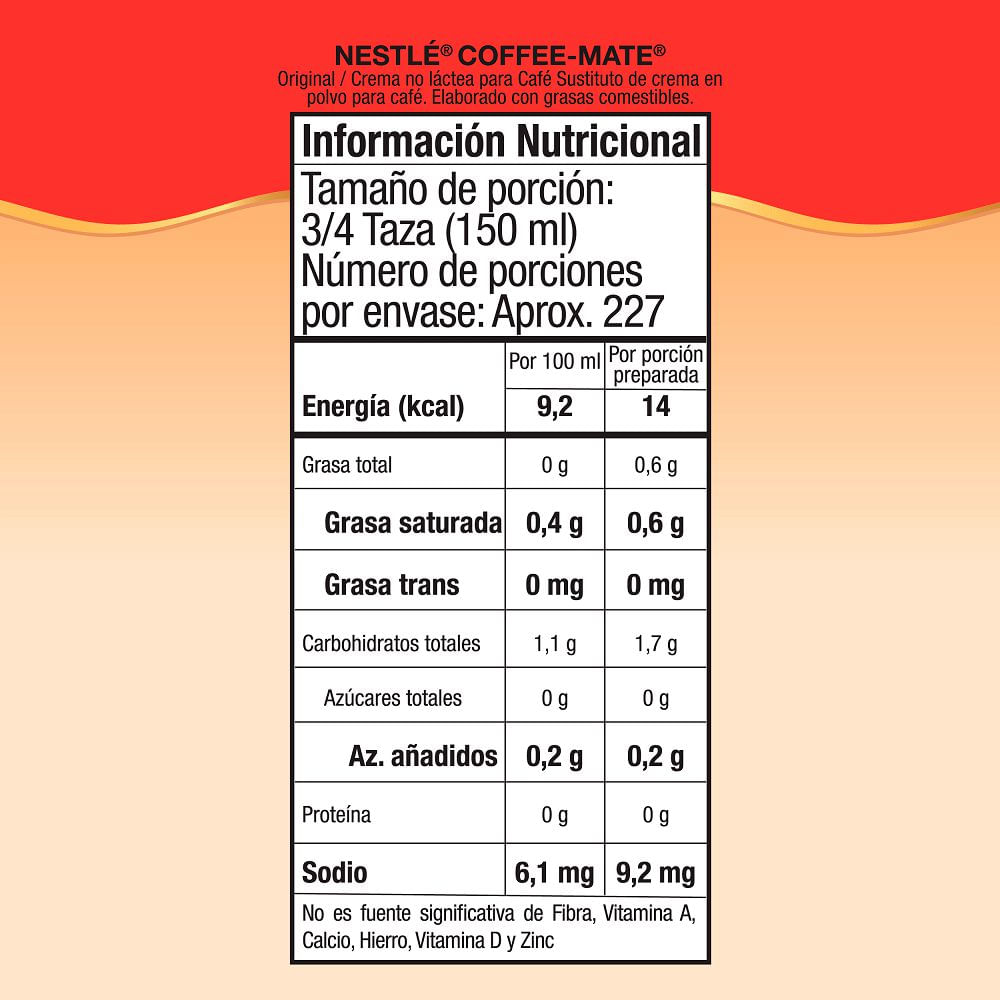 NESTLÉ® COFFEE-MATE®
Original / Crema no láctea para Café Sustituto de crema en polvo para café. Elaborado con grasas comestibles.

Información Nutricional
Tamaño de porción: 3/4 Taza (150 ml)
Número de porciones por envase: Aprox. 227

| | Por 100 ml | Por porción preparada |
|---|---|---|
| Energía (kcal) | 9,2 | 14 |
| Grasa total | 0 g | 0,6 g |
| Grasa saturada | 0,4 g | 0,6 g |
| Grasa trans | 0 mg | 0 mg |
| Carbohidratos totales | 1,1 g | 1,7 g |
| Azúcares totales | 0 g | 0 g |
| Az. añadidos | 0,2 g | 0,2 g |
| Proteína | 0 g | 0 g |
| Sodio | 6,1 mg | 9,2 mg |

No es fuente significativa de Fibra, Vitamina A, Calcio, Hierro, Vitamina D y Zinc